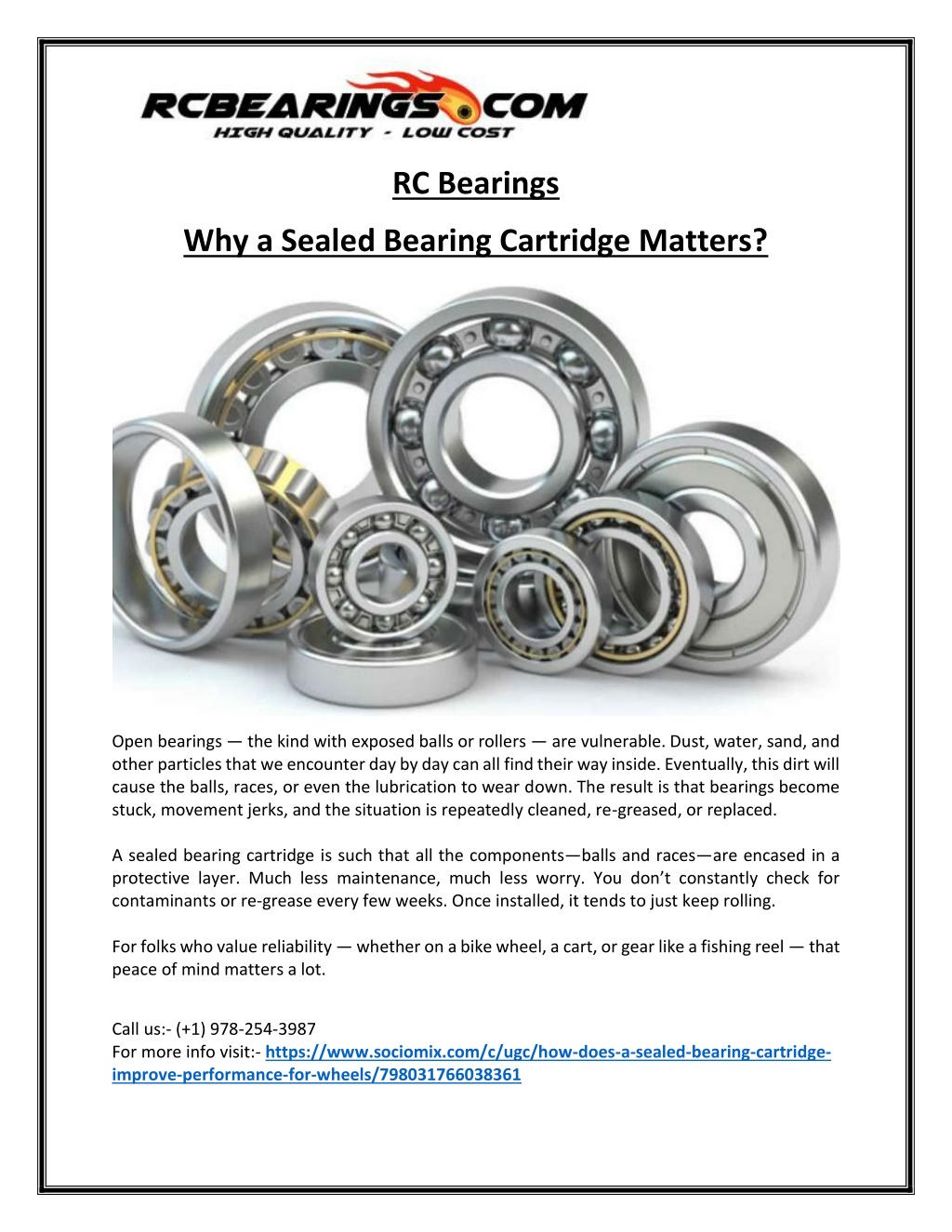 RCBEARINGS.COM
HIGH QUALITY - LOW COST

RC Bearings

Why a Sealed Bearing Cartridge Matters?

Open bearings — the kind with exposed balls or rollers — are vulnerable. Dust, water, sand, and other particles that we encounter day by day can all find their way inside. Eventually, this dirt will cause the balls, races, or even the lubrication to wear down. The result is that bearings become stuck, movement jerks, and the situation is repeatedly cleaned, re-greased, or replaced.

A sealed bearing cartridge is such that all the components—balls and races—are encased in a protective layer. Much less maintenance, much less worry. You don't constantly check for contaminants or re-grease every few weeks. Once installed, it tends to just keep rolling.

For folks who value reliability — whether on a bike wheel, a cart, or gear like a fishing reel — that peace of mind matters a lot.

Call us:- (+1) 978-254-3987
For more info visit:- https://www.sociomix.com/c/ugc/how-does-a-sealed-bearing-cartridge-improve-performance-for-wheels/798031766038361